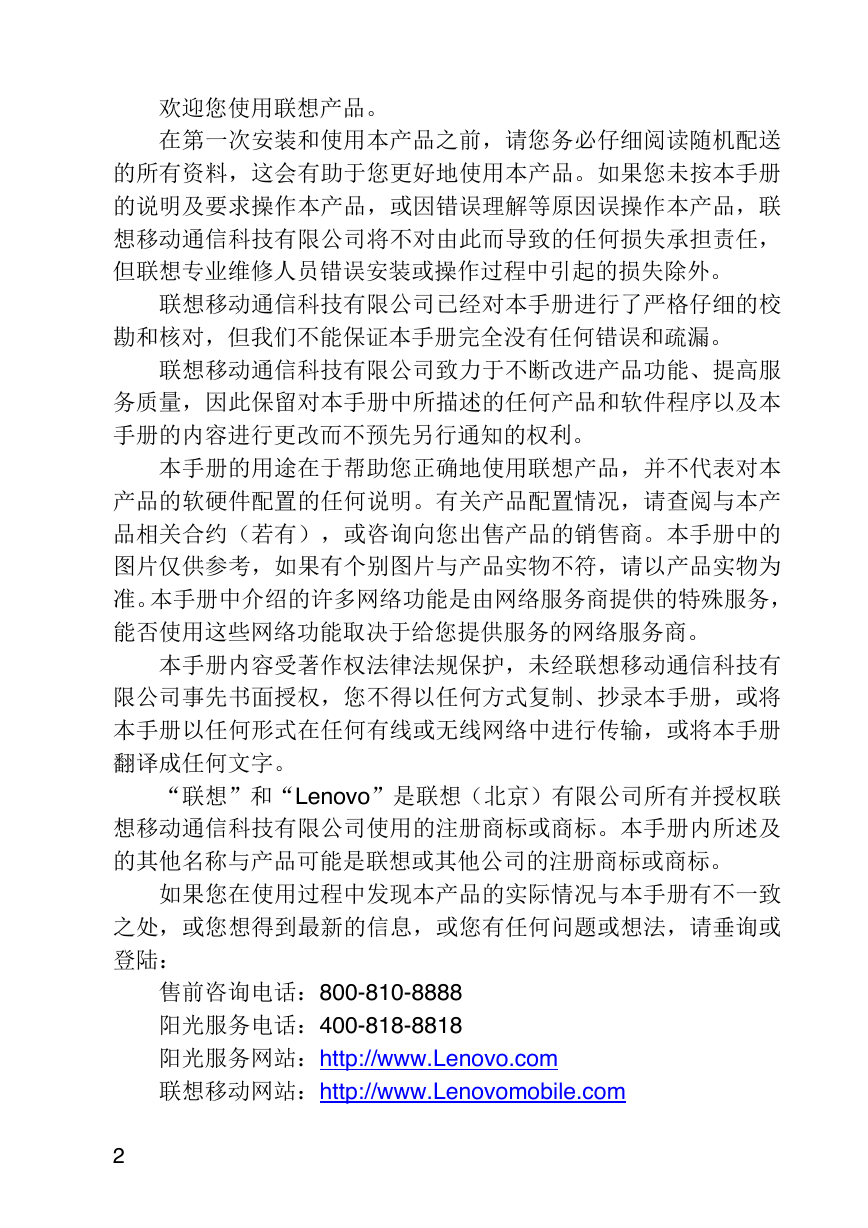 欢迎您使用联想产品。

在第一次安装和使用本产品之前，请您务必仔细阅读随机配送的所有资料，这会有助于您更好地使用本产品。如果您未按本手册的说明及要求操作本产品，或因错误理解等原因误操作本产品，联想移动通信科技有限公司将不对由此而导致的任何损失承担责任，但联想专业维修人员错误安装或操作过程中引起的损失除外。

联想移动通信科技有限公司已经对本手册进行了严格仔细的校勘和核对，但我们不能保证本手册完全没有任何错误和疏漏。

联想移动通信科技有限公司致力于不断改进产品功能、提高服务质量，因此保留对本手册中所描述的任何产品和软件程序以及本手册的内容进行更改而不预先另行通知的权利。

本手册的用途在于帮助您正确地使用联想产品，并不代表对本产品的软硬件配置的任何说明。有关产品配置情况，请查阅与本产品相关合约（若有），或咨询向您出售产品的销售商。本手册中的图片仅供参考，如果有个别图片与产品实物不符，请以产品实物为准。本手册中介绍的许多网络功能是由网络服务商提供的特殊服务，能否使用这些网络功能取决于给您提供服务的网络服务商。

本手册内容受著作权法律法规保护，未经联想移动通信科技有限公司事先书面授权，您不得以任何方式复制、抄录本手册，或将本手册以任何形式在任何有线或无线网络中进行传输，或将本手册翻译成任何文字。

“联想”和“Lenovo”是联想（北京）有限公司所有并授权联想移动通信科技有限公司使用的注册商标或商标。本手册内所述及的其他名称与产品可能是联想或其他公司的注册商标或商标。

如果您在使用过程中发现本产品的实际情况与本手册有不一致之处，或您想得到最新的信息，或您有任何问题或想法，请垂询或登陆：

售前咨询电话：800-810-8888
阳光服务电话：400-818-8818
阳光服务网站：http://www.Lenovo.com
联想移动网站：http://www.Lenovomobile.com

2